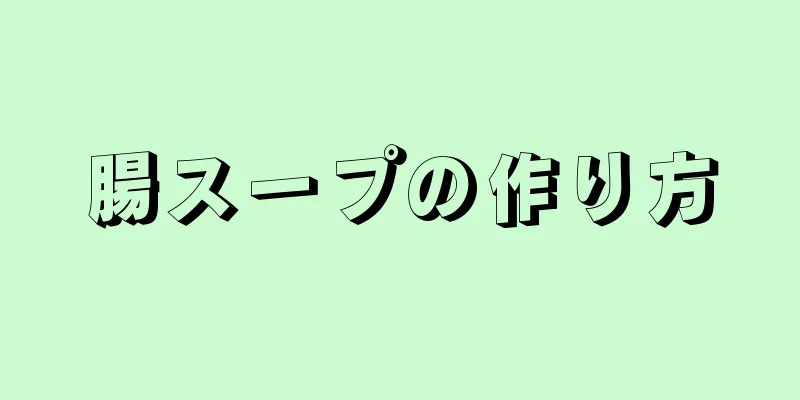 腸スープの作り方